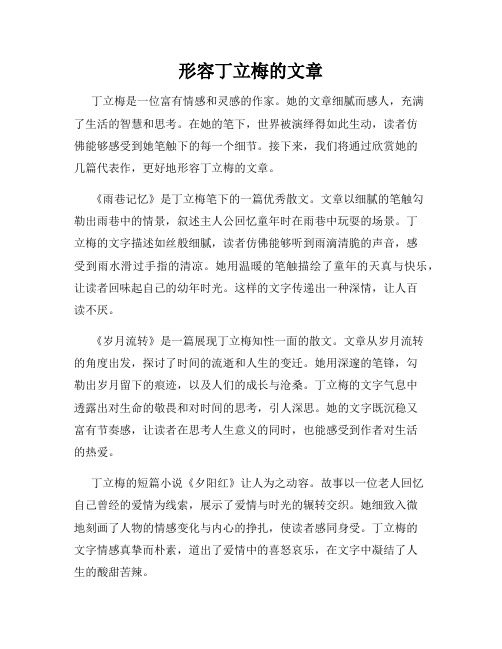 形容丁立梅的文章

丁立梅是一位富有情感和灵感的作家。她的文章细腻而感人，充满了生活的智慧和思考。在她的笔下，世界被演绎得如此生动，读者仿佛能够感受到她笔触下的每一个细节。接下来，我们将通过欣赏她的几篇代表作，更好地形容丁立梅的文章。

《雨巷记忆》是丁立梅笔下的一篇优秀散文。文章以细腻的笔触勾勒出雨巷中的情景，叙述主人公回忆童年时在雨巷中玩耍的场景。丁立梅的文字描述如丝般细腻，读者仿佛能够听到雨滴清脆的声音，感受到雨水滑过手指的清凉。她用温暖的笔触描绘了童年的天真与快乐，让读者回味起自己的幼年时光。这样的文字传递出一种深情，让人百读不厌。

《岁月流转》是一篇展现丁立梅知性一面的散文。文章从岁月流转的角度出发，探讨了时间的流逝和人生的变迁。她用深邃的笔锋，勾勒出岁月留下的痕迹，以及人们的成长与沧桑。丁立梅的文字气息中透露出对生命的敬畏和对时间的思考，引人深思。她的文字既沉稳又富有节奏感，让读者在思考人生意义的同时，也能感受到作者对生活的热爱。

丁立梅的短篇小说《夕阳红》让人为之动容。故事以一位老人回忆自己曾经的爱情为线索，展示了爱情与时光的辗转交织。她细致入微地刻画了人物的情感变化与内心的挣扎，使读者感同身受。丁立梅的文字情感真挚而朴素，道出了爱情中的喜怒哀乐，在文字中凝结了人生的酸甜苦辣。